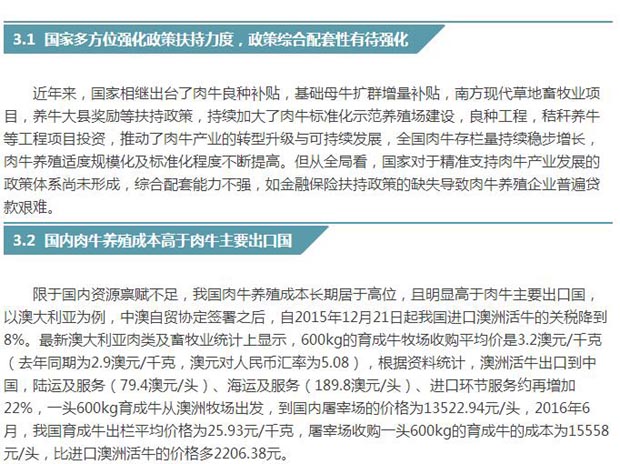 3.1 国家多方位强化政策扶持力度，政策综合配套性有待强化

近年来，国家相继出台了肉牛良种补贴，基础母牛扩群增量补贴，南方现代草地畜牧业项目，养牛大县奖励等扶持政策，持续加大了肉牛标准化示范养殖场建设，良种工程，秸秆养牛等工程项目投资，推动了肉牛产业的转型升级与可持续发展，全国肉牛存栏量持续稳步增长，肉牛养殖适度规模化及标准化程度不断提高。但从全局看，国家对于精准支持肉牛产业发展的政策体系尚未形成，综合配套能力不强，如金融保险扶持政策的缺失导致肉牛养殖企业普遍贷款艰难。

3.2 国内肉牛养殖成本高于肉牛主要出口国

限于国内资源禀赋不足，我国肉牛养殖成本长期居于高位，且明显高于肉牛主要出口国，以澳大利亚为例，中澳自贸协定签署之后，自2015年12月21日起我国进口澳洲活牛的关税降到8%。最新澳大利亚肉类及畜牧业统计上显示，600kg的育成牛牧场收购平均价是3.2澳元/千克（去年同期为2.9澳元/千克，澳元对人民币汇率为5.08），根据资料统计，澳洲活牛出口到中国，陆运及服务（79.4澳元/头）、海运及服务（189.8澳元/头）、进口环节服务约再增加22%，一头600kg育成牛从澳洲牧场出发，到国内屠宰场的价格为13522.94元/头，2016年6月，我国育成牛出栏平均价格为25.93元/千克，屠宰场收购一头600kg的育成牛的成本为15558元/头，比进口澳洲活牛的价格多2206.38元。